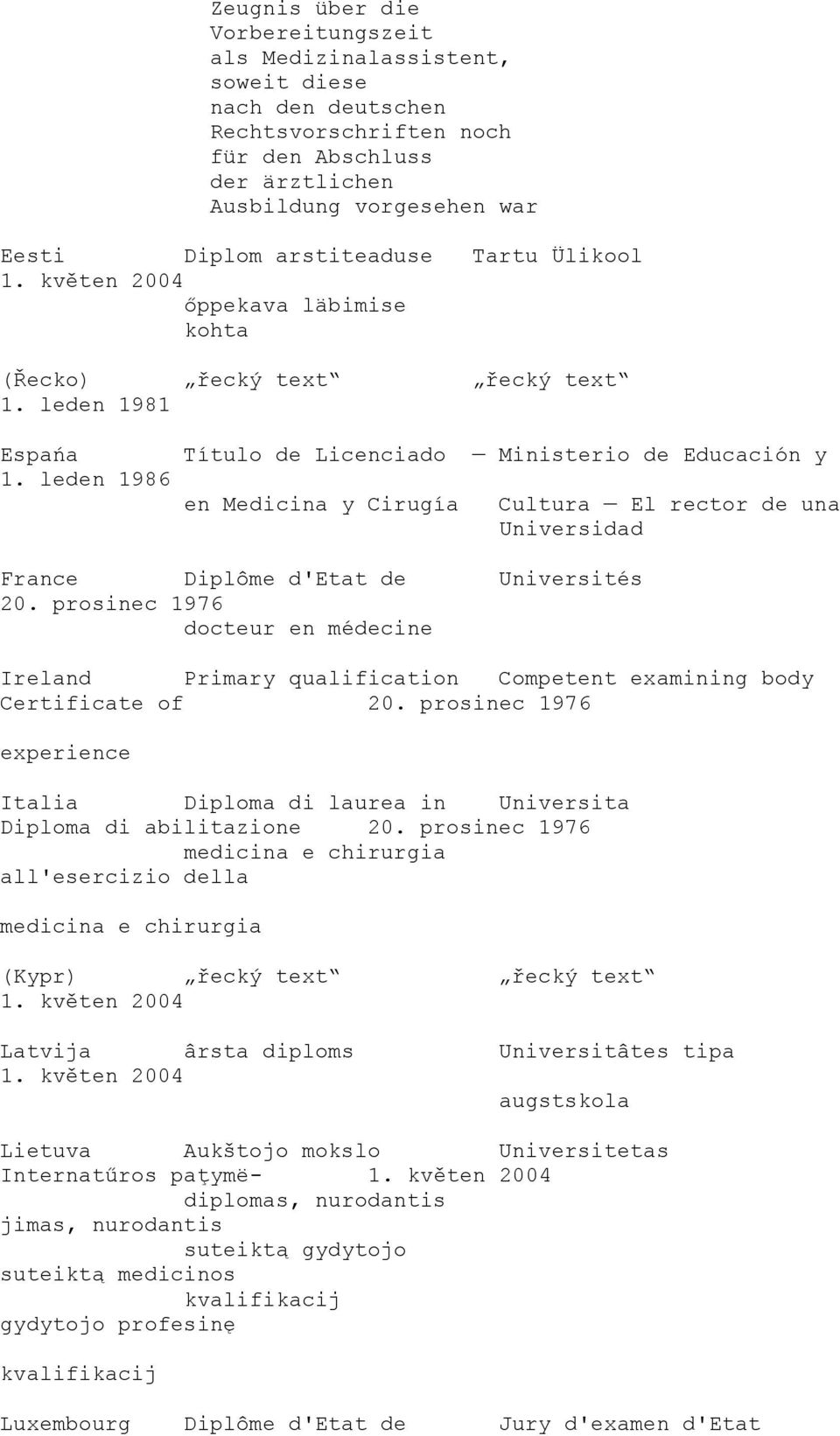 Zeugnis über die Vorbereitungszeit als Medizinalassistent, soweit diese nach den deutschen Rechtsvorschriften noch für den Abschluss der ärztlichen Ausbildung vorgesehen war

Eesti Diplom arstiteaduse Tartu Ülikool
1. květen 2004
őppekava läbimise kohta

(Řecko) „řecký text“ „řecký text“
1. leden 1981

Espańa Título de Licenciado — Ministerio de Educación y
1. leden 1986
en Medicina y Cirugía Cultura — El rector de una Universidad

France Diplôme d'Etat de Universités
20. prosinec 1976
docteur en médecine

Ireland Primary qualification Competent examining body
Certificate of 20. prosinec 1976

experience

Italia Diploma di laurea in Universita
Diploma di abilitazione 20. prosinec 1976
medicina e chirurgia
all'esercizio della

medicina e chirurgia

(Kypr) „řecký text“ „řecký text“
1. květen 2004

Latvija ârsta diploms Universitâtes tipa
1. květen 2004
augstskola

Lietuva Aukštojo mokslo Universitetas
Internatűros paţymë- 1. květen 2004
diplomas, nurodantis
jimas, nurodantis
suteiktą gydytojo
suteiktą medicinos
kvalifikacij
gydytojo profesinę

kvalifikacij

Luxembourg Diplôme d'Etat de Jury d'examen d'Etat